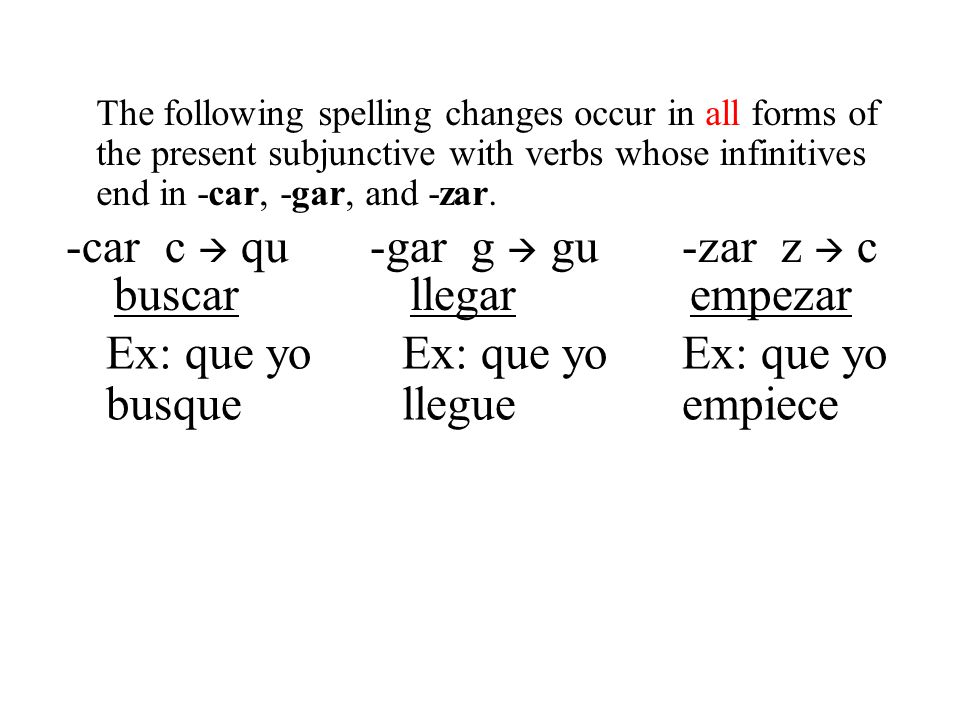 The following spelling changes occur in all forms of the present subjunctive with verbs whose infinitives end in -car, -gar, and -zar.

-car c → qu
buscar
Ex: que yo busque

-gar g → gu
llegar
Ex: que yo llegue

-zar z → c
empezar
Ex: que yo empiece